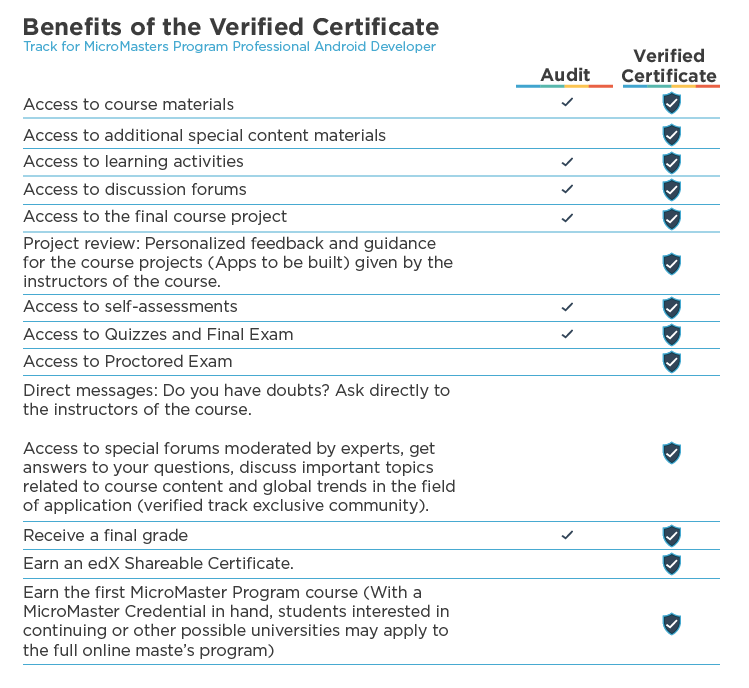 Benefits of the Verified Certificate
Track for MicroMasters Program Professional Android Developer

| | Audit | Verified Certificate |
|---|---|---|
| Access to course materials | ✓ | ✓ |
| Access to additional special content materials | | ✓ |
| Access to learning activities | ✓ | ✓ |
| Access to discussion forums | ✓ | ✓ |
| Access to the final course project | ✓ | ✓ |
| Project review: Personalized feedback and guidance for the course projects (Apps to be built) given by the instructors of the course. | | ✓ |
| Access to self-assessments | ✓ | ✓ |
| Access to Quizzes and Final Exam | ✓ | ✓ |
| Access to Proctored Exam | | ✓ |
| Direct messages: Do you have doubts? Ask directly to the instructors of the course. Access to special forums moderated by experts, get answers to your questions, discuss important topics related to course content and global trends in the field of application (verified track exclusive community). | | ✓ |
| Receive a final grade | ✓ | ✓ |
| Earn an edX Shareable Certificate. | | ✓ |
| Earn the first MicroMaster Program course (With a MicroMaster Credential in hand, students interested in continuing or other possible universities may apply to the full online maste's program) | | ✓ |